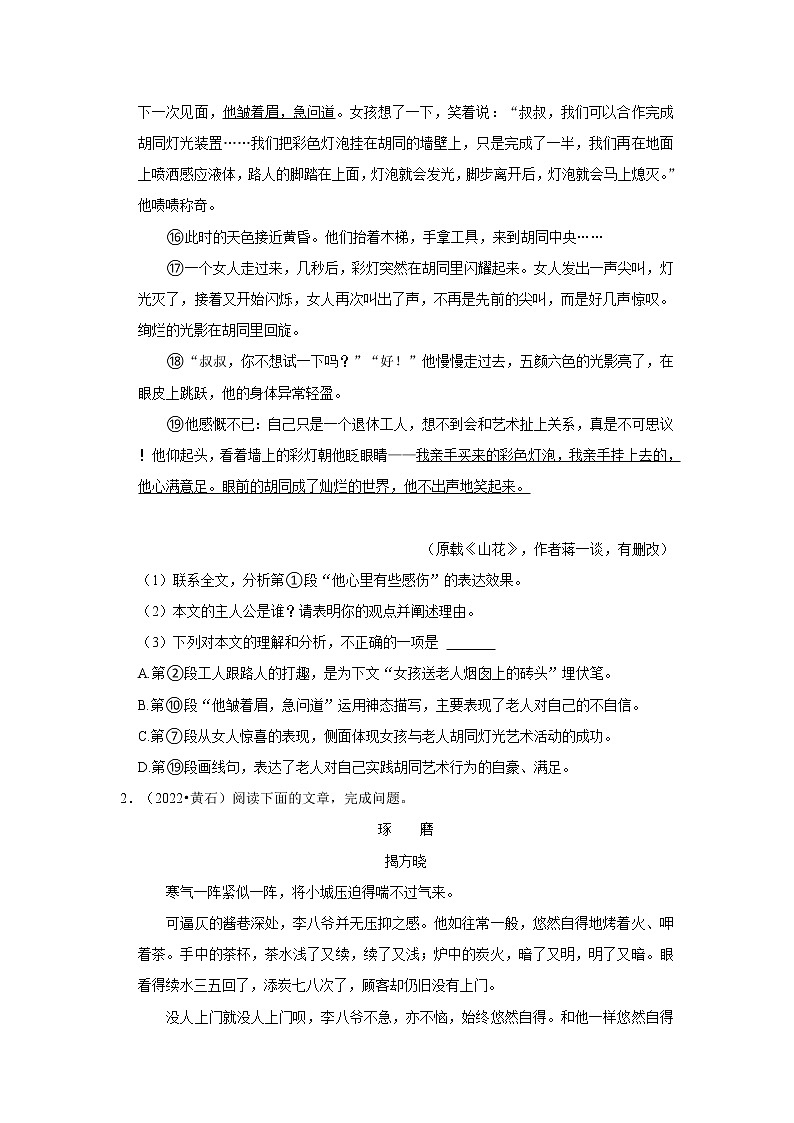 下一次见面，他皱着眉，急问道。女孩想了一下，笑着说：“叔叔，我们可以合作完成胡同灯光装置……我们把彩色灯泡挂在胡同的墙壁上，只是完成了一半，我们再在地面上喷洒感应液体，路人的脚踏在上面，灯泡就会发光，脚步离开后，灯泡就会马上熄灭。”他啧啧称奇。

⑯此时的天色接近黄昏。他们抬着木梯，手拿工具，来到胡同中央……

⑰一个女人走过来，几秒后，彩灯突然在胡同里闪耀起来。女人发出一声尖叫，灯光灭了，接着又开始闪烁，女人再次叫出了声，不再是先前的尖叫，而是好几声惊叹。绚烂的光影在胡同里回旋。

⑱“叔叔，你不想试一下吗？”“好！”他慢慢走过去，五颜六色的光影亮了，在眼皮上跳跃，他的身体异常轻盈。

⑲他感慨不已：自己只是一个退休工人，想不到会和艺术扯上关系，真是不可思议！他仰起头，看着墙上的彩灯朝他眨眼睛——我亲手买来的彩色灯泡，我亲手挂上去的，他心满意足。眼前的胡同成了灿烂的世界，他不出声地笑起来。

（原载《山花》，作者蒋一谈，有删改）

（1）联系全文，分析第①段“他心里有些感伤”的表达效果。

（2）本文的主人公是谁？请表明你的观点并阐述理由。

（3）下列对本文的理解和分析，不正确的一项是 ______

A.第②段工人跟路人的打趣，是为下文“女孩送老人烟囱上的砖头”埋伏笔。

B.第⑩段“他皱着眉，急问道”运用神态描写，主要表现了老人对自己的不自信。

C.第⑦段从女人惊喜的表现，侧面体现女孩与老人胡同灯光艺术活动的成功。

D.第⑲段画线句，表达了老人对自己实践胡同艺术行为的自豪、满足。

2．（2022•黄石）阅读下面的文章，完成问题。

琢　磨

揭方晓

寒气一阵紧似一阵，将小城压迫得喘不过气来。

可逼仄的酱巷深处，李八爷并无压抑之感。他如往常一般，悠然自得地烤着火、呷着茶。手中的茶杯，茶水浅了又续，续了又浅；炉中的炭火，暗了又明，明了又暗。眼看得续水三五回了，添炭七八次了，顾客却仍旧没有上门。

没人上门就没人上门呗，李八爷不急，亦不恼，始终悠然自得。和他一样悠然自得